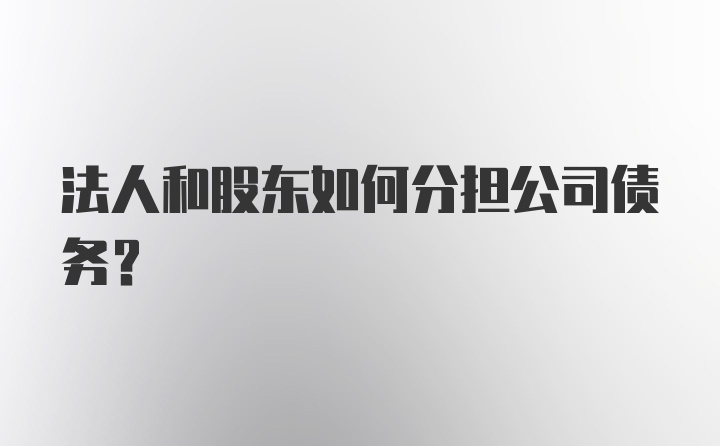 法人和股东如何分担公司债务？